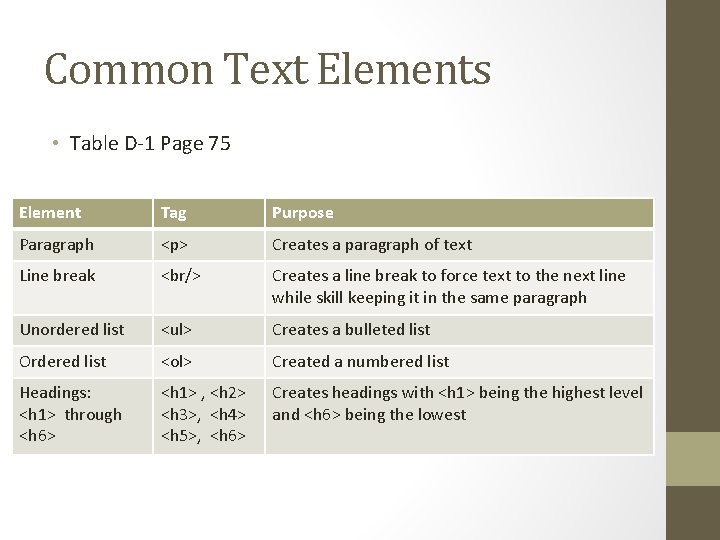 Common Text Elements

• Table D-1 Page 75

| Element | Tag | Purpose |
|---|---|---|
| Paragraph | <p> | Creates a paragraph of text |
| Line break | <br/> | Creates a line break to force text to the next line while skill keeping it in the same paragraph |
| Unordered list | <ul> | Creates a bulleted list |
| Ordered list | <ol> | Created a numbered list |
| Headings: <h1> through <h6> | <h1> , <h2> <h3>, <h4> <h5>, <h6> | Creates headings with <h1> being the highest level and <h6> being the lowest |